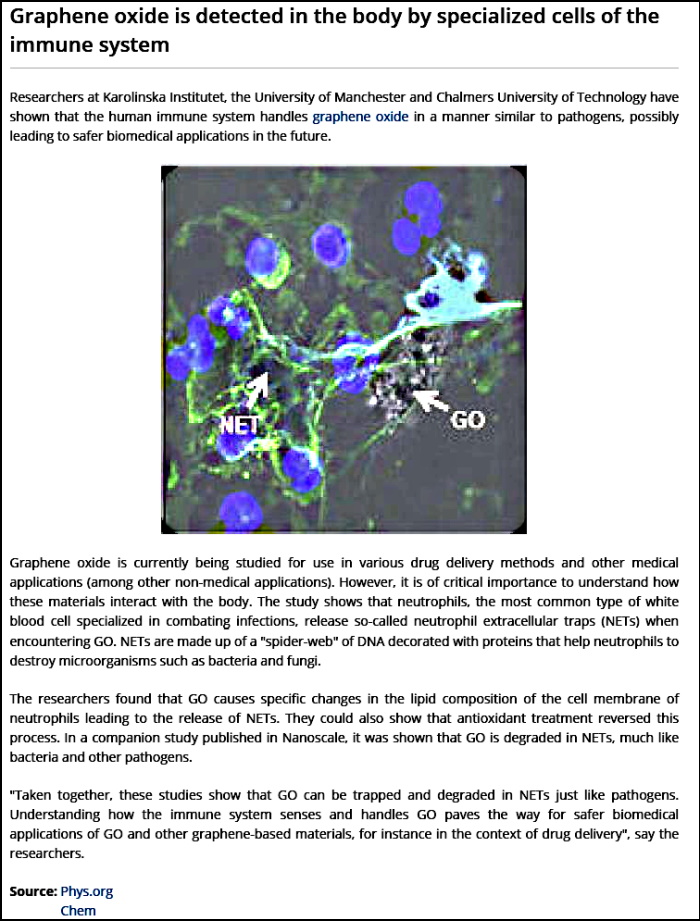 Graphene oxide is detected in the body by specialized cells of the immune system

Researchers at Karolinska Institutet, the University of Manchester and Chalmers University of Technology have shown that the human immune system handles graphene oxide in a manner similar to pathogens, possibly leading to safer biomedical applications in the future.

NET

GO

Graphene oxide is currently being studied for use in various drug delivery methods and other medical applications (among other non-medical applications). However, it is of critical importance to understand how these materials interact with the body. The study shows that neutrophils, the most common type of white blood cell specialized in combating infections, release so-called neutrophil extracellular traps (NETs) when encountering GO. NETs are made up of a "spider-web" of DNA decorated with proteins that help neutrophils to destroy microorganisms such as bacteria and fungi.

The researchers found that GO causes specific changes in the lipid composition of the cell membrane of neutrophils leading to the release of NETs. They could also show that antioxidant treatment reversed this process. In a companion study published in Nanoscale, it was shown that GO is degraded in NETs, much like bacteria and other pathogens.

"Taken together, these studies show that GO can be trapped and degraded in NETs just like pathogens. Understanding how the immune system senses and handles GO paves the way for safer biomedical applications of GO and other graphene-based materials, for instance in the context of drug delivery", say the researchers.

Source: Phys.org
Chem